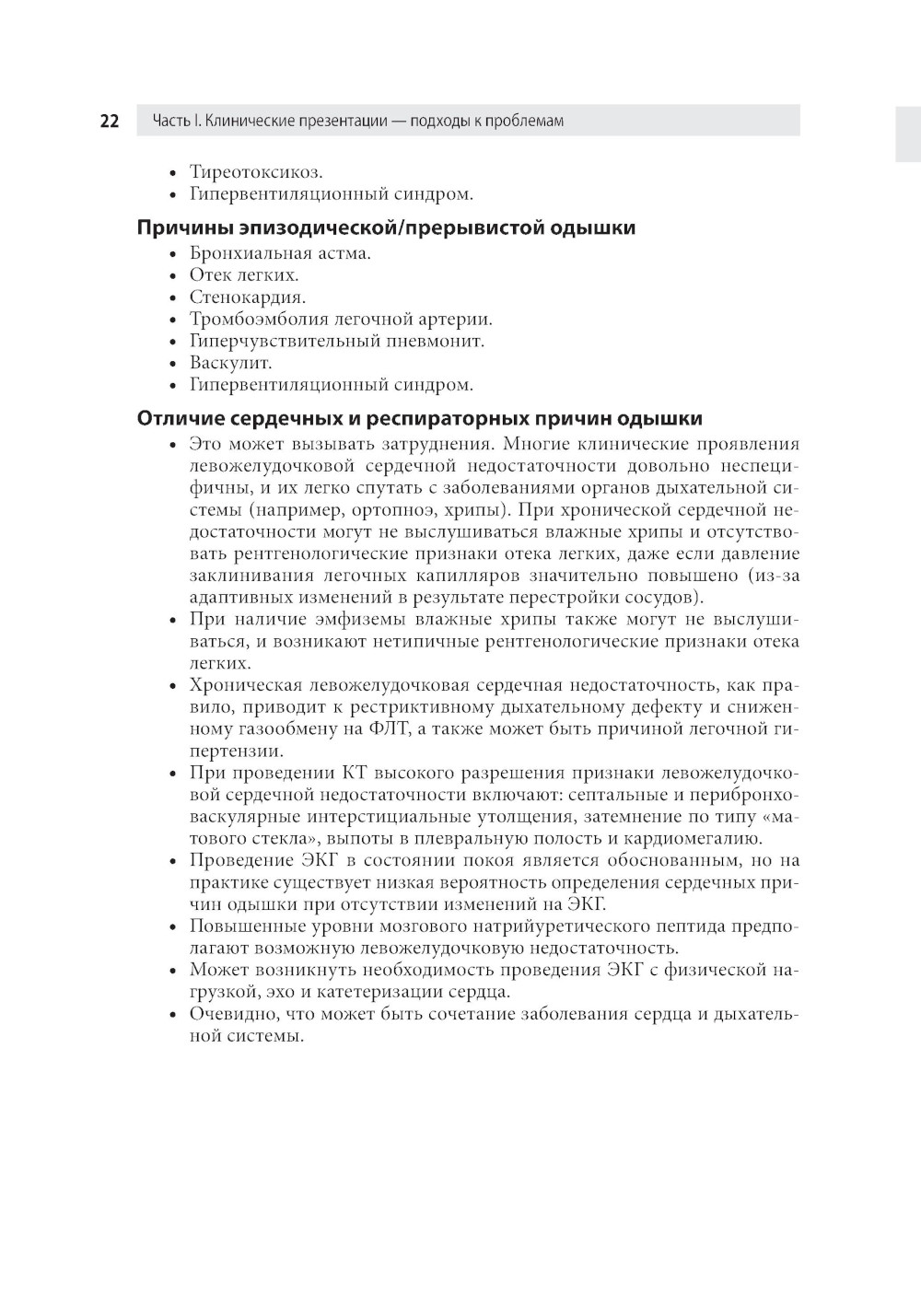 22 Часть I. Клинические презентации — подходы к проблемам

• Тиреотоксикоз.
• Гипервентиляционный синдром.

Причины эпизодической/прерывистой одышки

• Бронхиальная астма.
• Отек легких.
• Стенокардия.
• Тромбоэмболия легочной артерии.
• Гиперчувствительный пневмонит.
• Васкулит.
• Гипервентиляционный синдром.

Отличие сердечных и респираторных причин одышки

• Это может вызывать затруднения. Многие клинические проявления левожелудочковой сердечной недостаточности довольно неспецифичны, и их легко спутать с заболеваниями органов дыхательной системы (например, ортопноэ, хрипы). При хронической сердечной недостаточности могут не выслушиваться влажные хрипы и отсутствовать рентгенологические признаки отека легких, даже если давление заклинивания легочных капилляров значительно повышено (из-за адаптивных изменений в результате перестройки сосудов).
• При наличие эмфиземы влажные хрипы также могут не выслушиваться, и возникают нетипичные рентгенологические признаки отека легких.
• Хроническая левожелудочковая сердечная недостаточность, как правило, приводит к рестриктивному дыхательному дефекту и сниженному газообмену на ФЛТ, а также может быть причиной легочной гипертензии.
• При проведении КТ высокого разрешения признаки левожелудочковой сердечной недостаточности включают: септальные и перибронховаскулярные интерстициальные утолщения, затемнение по типу «матового стекла», выпоты в плевральную полость и кардиомегалию.
• Проведение ЭКГ в состоянии покоя является обоснованным, но на практике существует низкая вероятность определения сердечных причин одышки при отсутствии изменений на ЭКГ.
• Повышенные уровни мозгового натрийуретического пептида предполагают возможную левожелудочковую недостаточность.
• Может возникнуть необходимость проведения ЭКГ с физической нагрузкой, эхо и катетеризации сердца.
• Очевидно, что может быть сочетание заболевания сердца и дыхательной системы.